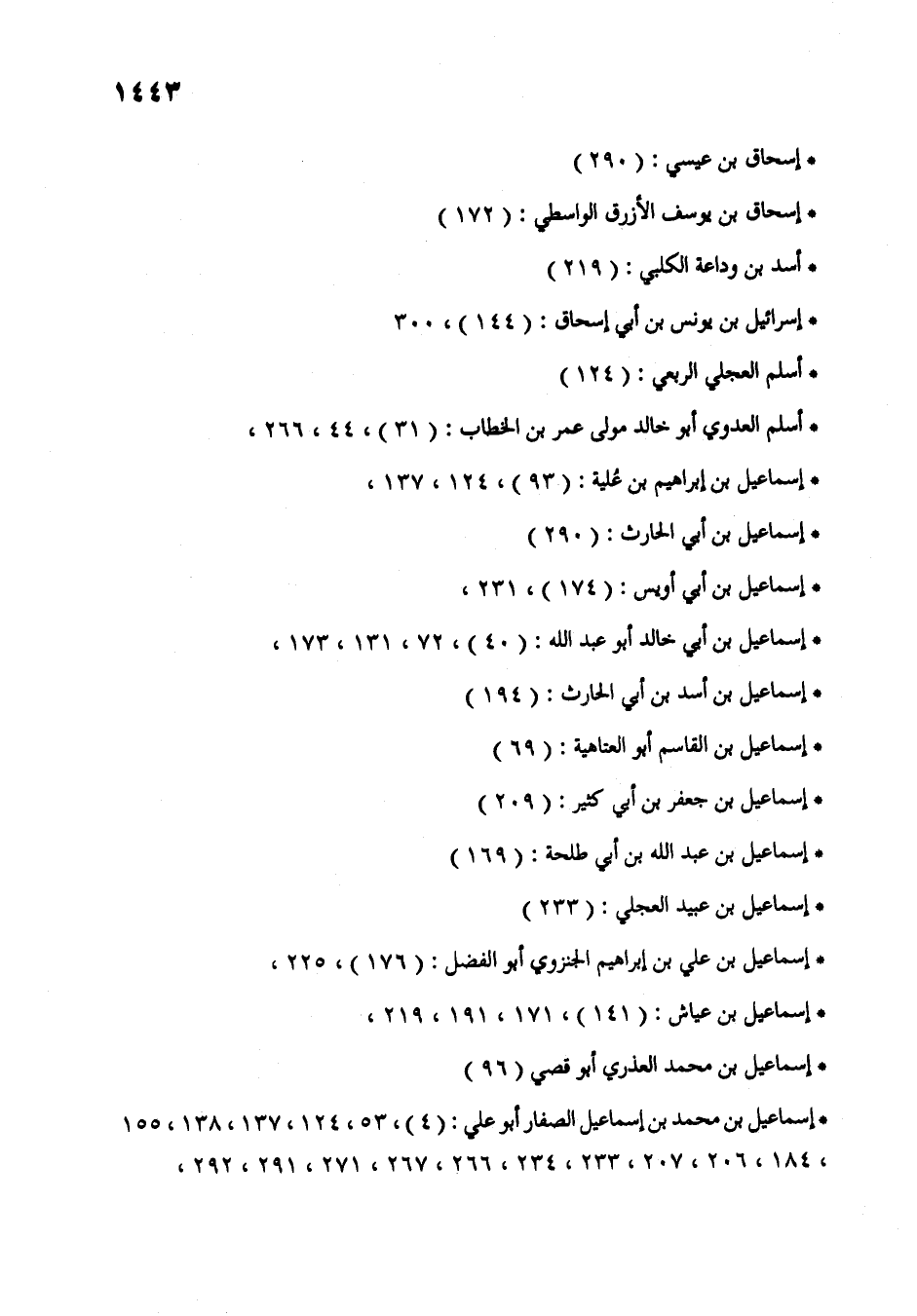 ١٤٤٣

• إسحاق بن عيسي : ( ٢٩٠ )

• إسحاق بن يوسف الأزرق الواسطي : ( ١٧٢ )

• أسد بن وداعة الكلبي : ( ٢١٩ )

• إسرائيل بن يونس بن أبي إسحاق : ( ١٤٤ ) ، ٣٠٠

• أسلم العجلي الربعي : ( ١٢٤ )

• أسلم العدوي أبو خالد مولى عمر بن الخطاب : ( ٣١ ) ، ٤٤ ، ٢٦٦ ،

• إسماعيل بن إبراهيم بن عُلية : ( ٩٣ ) ، ١٢٤ ، ١٣٧ ،

• إسماعيل بن أبي الحارث : ( ٢٩٠ )

• إسماعيل بن أبي أويس : ( ١٧٤ ) ، ٢٣١ ،

• إسماعيل بن أبي خالد أبو عبد الله : ( ٤٠ ) ، ٧٢ ، ١٣١ ، ١٧٣ ،

• إسماعيل بن أسد بن أبي الحارث : ( ١٩٤ )

• إسماعيل بن القاسم أبو العتاهية : ( ٦٩ )

• إسماعيل بن جعفر بن أبي كثير : ( ٢٠٩ )

• إسماعيل بن عبد الله بن أبي طلحة : ( ١٦٩ )

• إسماعيل بن عبيد العجلي : ( ٢٣٣ )

• إسماعيل بن علي بن إبراهيم الجنزوي أبو الفضل : ( ١٧٦ ) ، ٢٢٥ ،

• إسماعيل بن عياش : ( ١٤١ ) ، ١٧١ ، ١٩١ ، ٢١٩ ،

• إسماعيل بن محمد العذري أبو قصي ( ٩٦ )

• إسماعيل بن محمد بن إسماعيل الصفار أبو علي : ( ٤ ) ، ٥٣ ، ١٢٤ ، ١٣٧ ، ١٣٨ ، ١٥٥ ، ١٨٤ ، ٢٠٦ ، ٢٠٧ ، ٢٣٣ ، ٢٣٤ ، ٢٦٦ ، ٢٦٧ ، ٢٧١ ، ٢٩١ ، ٢٩٢ ،